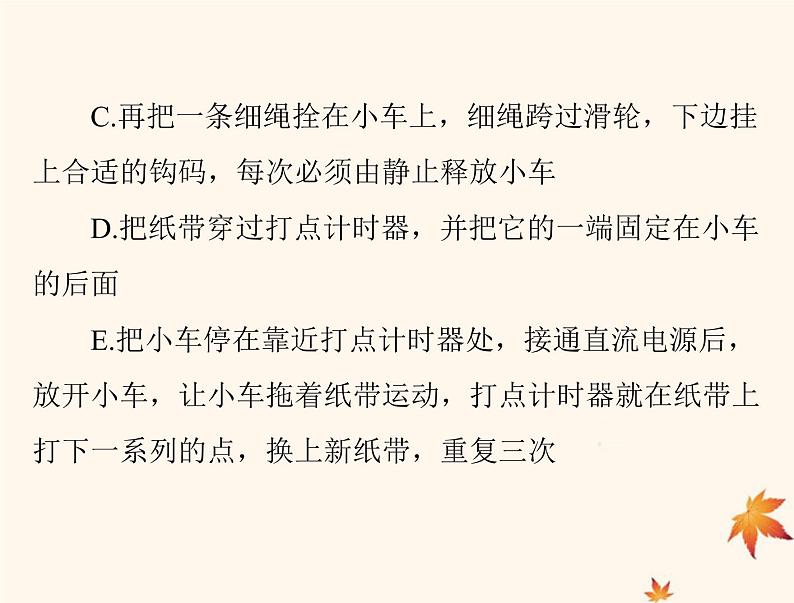 C.再把一条细绳拴在小车上，细绳跨过滑轮，下边挂上合适的钩码，每次必须由静止释放小车

D.把纸带穿过打点计时器，并把它的一端固定在小车的后面

E.把小车停在靠近打点计时器处，接通直流电源后，放开小车，让小车拖着纸带运动，打点计时器就在纸带上打下一系列的点，换上新纸带，重复三次